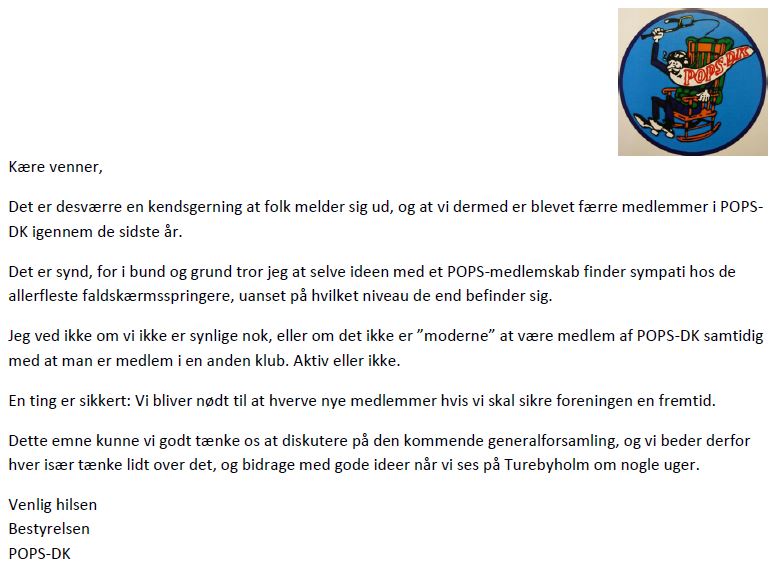 POPS-DK

Kære venner,

Det er desværre en kendsgerning at folk melder sig ud, og at vi dermed er blevet færre medlemmer i POPS-DK igennem de sidste år.

Det er synd, for i bund og grund tror jeg at selve ideen med et POPS-medlemskab finder sympati hos de allerfleste faldskærmsspringere, uanset på hvilket niveau de end befinder sig.

Jeg ved ikke om vi ikke er synlige nok, eller om det ikke er ”moderne” at være medlem af POPS-DK samtidig med at man er medlem i en anden klub. Aktiv eller ikke.

En ting er sikkert: Vi bliver nødt til at hverve nye medlemmer hvis vi skal sikre foreningen en fremtid.

Dette emne kunne vi godt tænke os at diskutere på den kommende generalforsamling, og vi beder derfor hver især tænke lidt over det, og bidrage med gode ideer når vi ses på Turebyholm om nogle uger.

Venlig hilsen
Bestyrelsen
POPS-DK